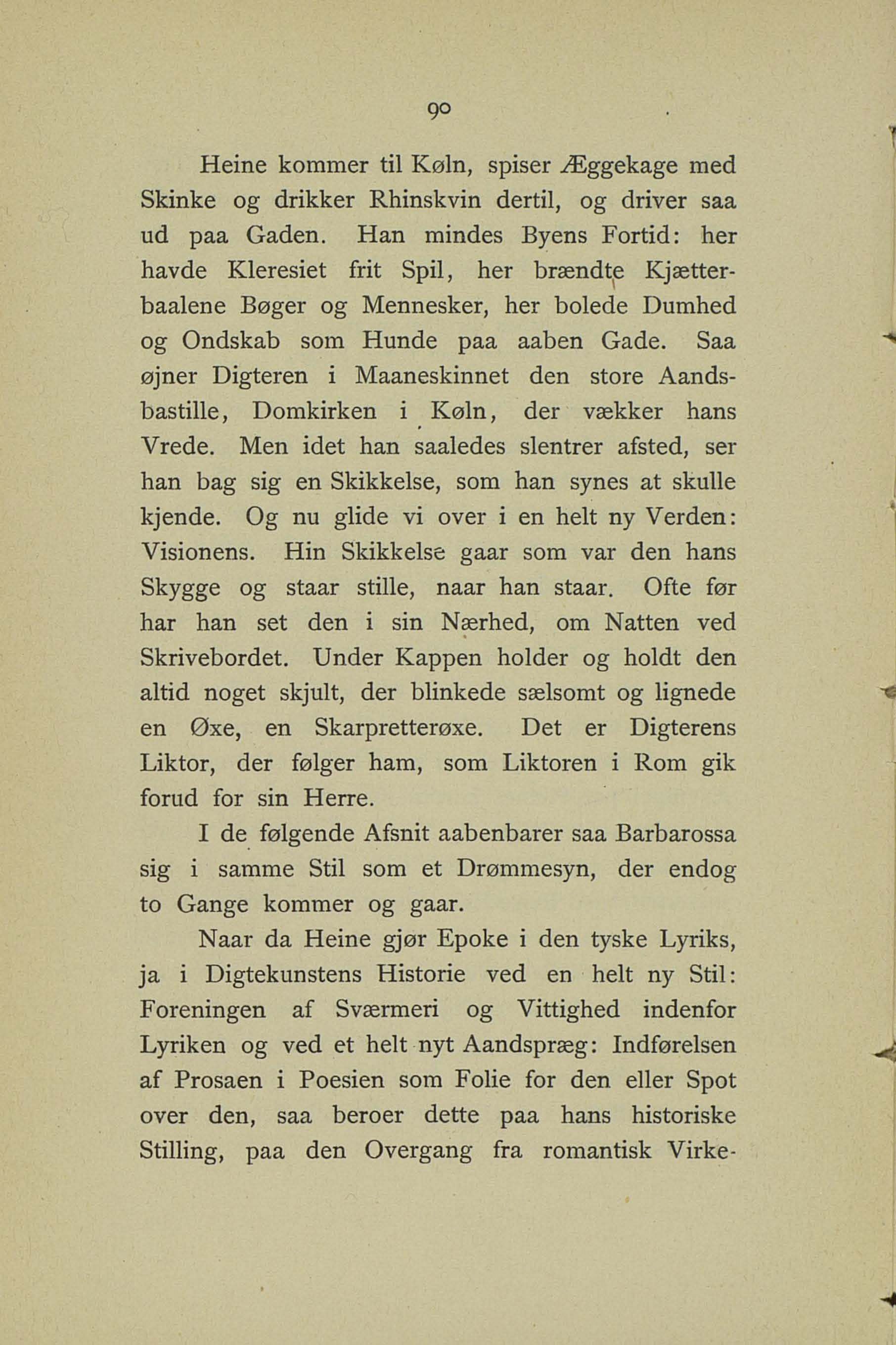 90

Heine kommer til Køln, spiser Æggekage med Skinke og drikker Rhinskvin dertil, og driver saa ud paa Gaden. Han mindes Byens Fortid: her havde Kleresiet frit Spil, her brændte Kjætterbaalene Bøger og Mennesker, her bolede Dumhed og Ondskab som Hunde paa aaben Gade. Saa øjner Digteren i Maaneskinnet den store Aandsbastille, Domkirken i Køln, der vækker hans Vrede. Men idet han saaledes slentrer afsted, ser han bag sig en Skikkelse, som han synes at skulle kjende. Og nu glide vi over i en helt ny Verden: Visionens. Hin Skikkelse gaar som var den hans Skygge og staar stille, naar han staar. Ofte før har han set den i sin Nærhed, om Natten ved Skrivebordet. Under Kappen holder og holdt den altid noget skjult, der blinkede sælsomt og lignede en Øxe, en Skarpretterøxe. Det er Digterens Liktor, der følger ham, som Liktoren i Rom gik forud for sin Herre.

I de følgende Afsnit aabenbarer saa Barbarossa sig i samme Stil som et Drømmesyn, der endog to Gange kommer og gaar.

Naar da Heine gjør Epoke i den tyske Lyriks, ja i Digtekunstens Historie ved en helt ny Stil: Foreningen af Sværmeri og Vittighed indenfor Lyriken og ved et helt nyt Aandspræg: Indførelsen af Prosaen i Poesien som Folie for den eller Spot over den, saa beroer dette paa hans historiske Stilling, paa den Overgang fra romantisk Virke-